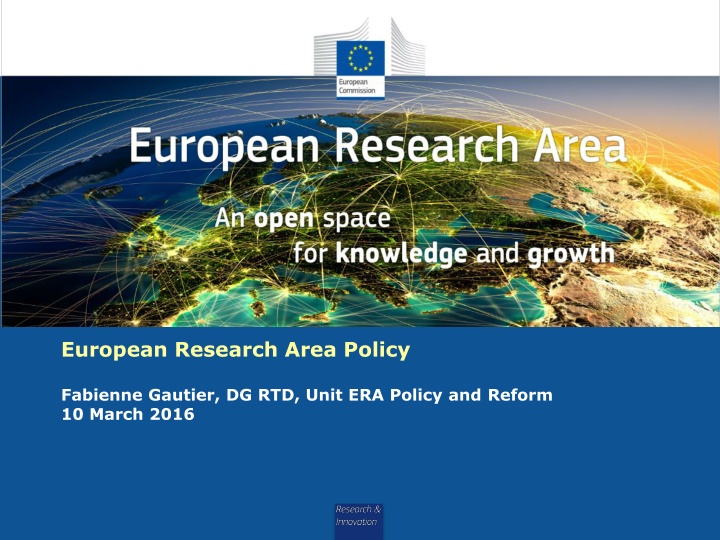 European Commission

European Research Area

An open space
for knowledge and growth

European Research Area Policy

Fabienne Gautier, DG RTD, Unit ERA Policy and Reform
10 March 2016

Research & Innovation